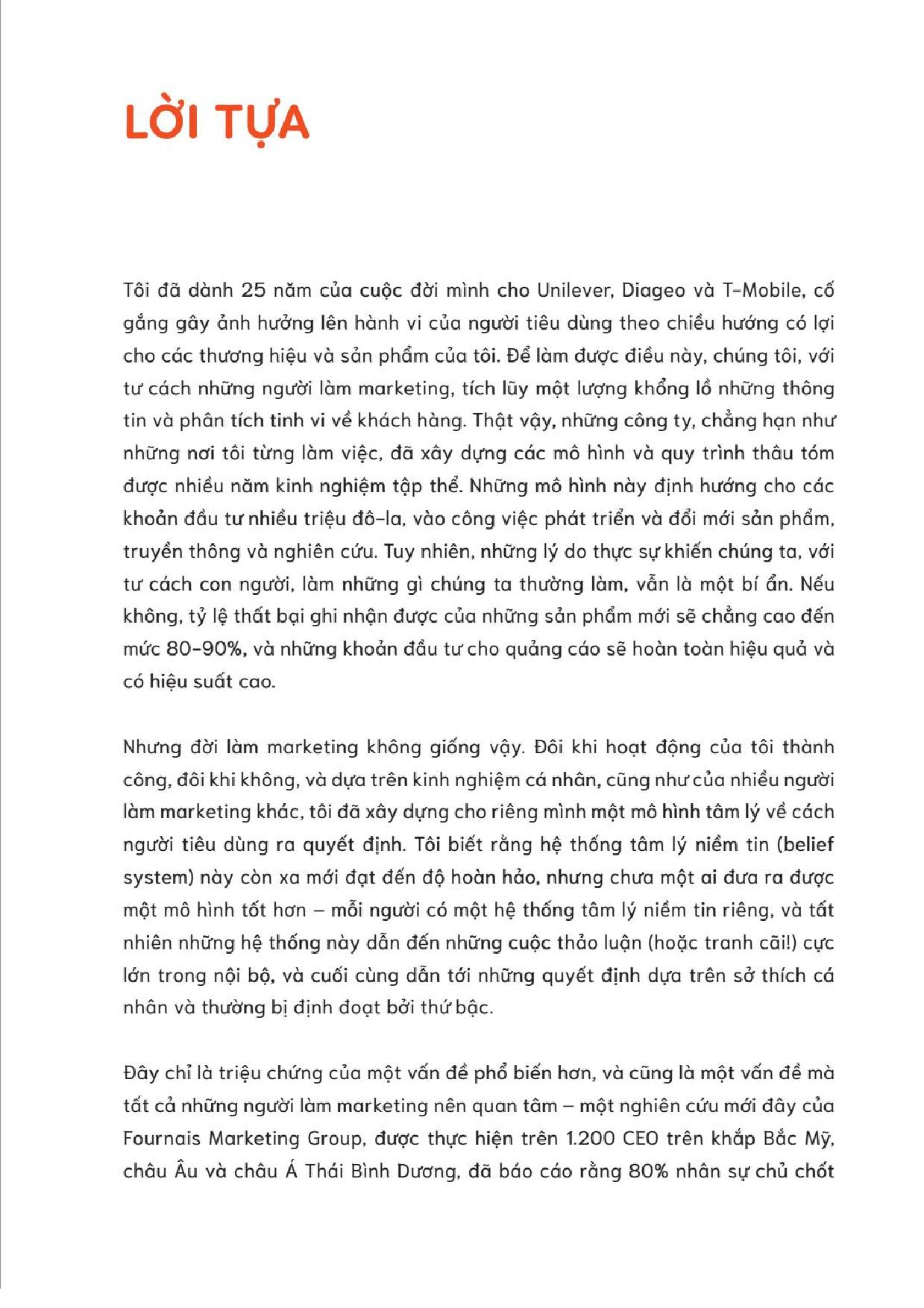 LỜI TỰA

Tôi đã dành 25 năm của cuộc đời mình cho Unilever, Diageo và T-Mobile, cố gắng gây ảnh hưởng lên hành vi của người tiêu dùng theo chiều hướng có lợi cho các thương hiệu và sản phẩm của tôi. Để làm được điều này, chúng tôi, với tư cách những người làm marketing, tích lũy một lượng khổng lồ những thông tin và phân tích tinh vi về khách hàng. Thật vậy, những công ty, chẳng hạn như những nơi tôi từng làm việc, đã xây dựng các mô hình và quy trình thâu tóm được nhiều năm kinh nghiệm tập thể. Những mô hình này định hướng cho các khoản đầu tư nhiều triệu đô-la, vào công việc phát triển và đổi mới sản phẩm, truyền thông và nghiên cứu. Tuy nhiên, những lý do thực sự khiến chúng ta, với tư cách con người, làm những gì chúng ta thường làm, vẫn là một bí ẩn. Nếu không, tỷ lệ thất bại ghi nhận được của những sản phẩm mới sẽ chẳng cao đến mức 80-90%, và những khoản đầu tư cho quảng cáo sẽ hoàn toàn hiệu quả và có hiệu suất cao.

Nhưng đời làm marketing không giống vậy. Đôi khi hoạt động của tôi thành công, đôi khi không, và dựa trên kinh nghiệm cá nhân, cũng như của nhiều người làm marketing khác, tôi đã xây dựng cho riêng mình một mô hình tâm lý về cách người tiêu dùng ra quyết định. Tôi biết rằng hệ thống tâm lý niềm tin (belief system) này còn xa mới đạt đến độ hoàn hảo, nhưng chưa một ai đưa ra được một mô hình tốt hơn – mỗi người có một hệ thống tâm lý niềm tin riêng, và tất nhiên những hệ thống này dẫn đến những cuộc thảo luận (hoặc tranh cãi!) cực lớn trong nội bộ, và cuối cùng dẫn tới những quyết định dựa trên sở thích cá nhân và thường bị định đoạt bởi thứ bậc.

Đây chỉ là triệu chứng của một vấn đề phổ biến hơn, và cũng là một vấn đề mà tất cả những người làm marketing nên quan tâm – một nghiên cứu mới đây của Fournais Marketing Group, được thực hiện trên 1.200 CEO trên khắp Bắc Mỹ, châu Âu và châu Á Thái Bình Dương, đã báo cáo rằng 80% nhân sự chủ chốt